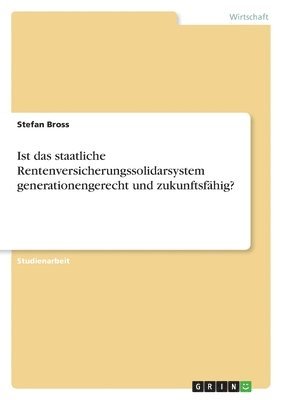 Wirtschaft

Stefan Bross

Ist das staatliche Rentenversicherungssolidarsystem generationengerecht und zukunftsfähig?

Studienarbeit

GRIN